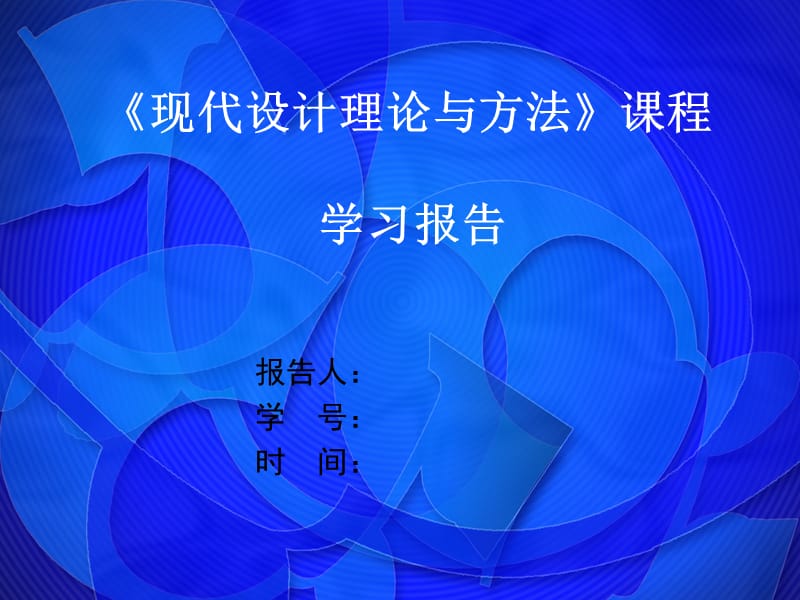 《现代设计理论与方法》课程

学习报告

报告人：
学　号：
时　间：